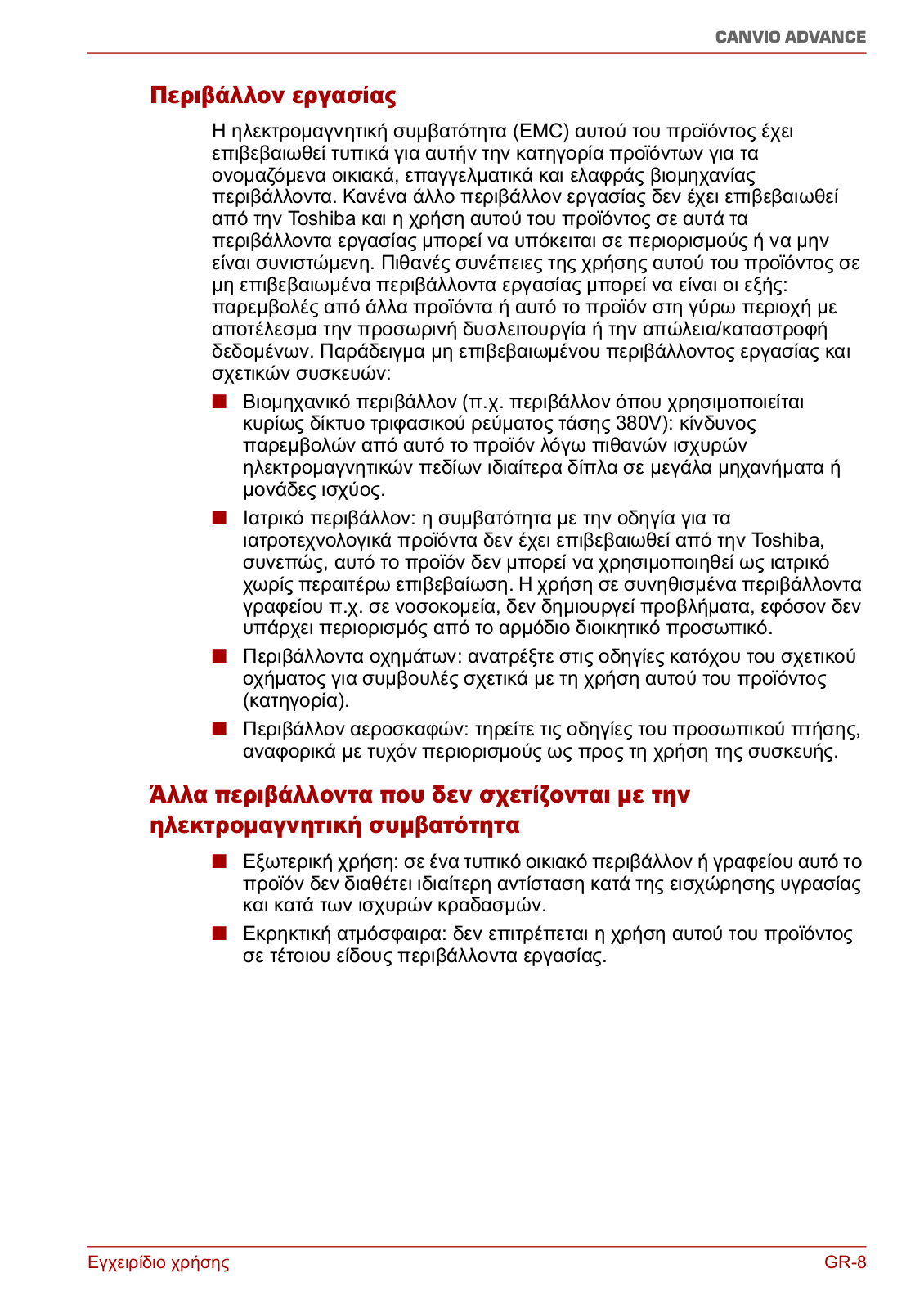 CANVIO ADVANCE

Περιβάλλον εργασίας

Η ηλεκτρομαγνητική συμβατότητα (EMC) αυτού του προϊόντος έχει επιβεβαιωθεί τυπικά για αυτήν την κατηγορία προϊόντων για τα ονομαζόμενα οικιακά, επαγγελματικά και ελαφράς βιομηχανίας περιβάλλοντα. Κανένα άλλο περιβάλλον εργασίας δεν έχει επιβεβαιωθεί από την Toshiba και η χρήση αυτού του προϊόντος σε αυτά τα περιβάλλοντα εργασίας μπορεί να υπόκειται σε περιορισμούς ή να μην είναι συνιστώμενη. Πιθανές συνέπειες της χρήσης αυτού του προϊόντος σε μη επιβεβαιωμένα περιβάλλοντα εργασίας μπορεί να είναι οι εξής: παρεμβολές από άλλα προϊόντα ή αυτό το προϊόν στη γύρω περιοχή με αποτέλεσμα την προσωρινή δυσλειτουργία ή την απώλεια/καταστροφή δεδομένων. Παράδειγμα μη επιβεβαιωμένου περιβάλλοντος εργασίας και σχετικών συσκευών:

■ Βιομηχανικό περιβάλλον (π.χ. περιβάλλον όπου χρησιμοποιείται κυρίως δίκτυο τριφασικού ρεύματος τάσης 380V): κίνδυνος παρεμβολών από αυτό το προϊόν λόγω πιθανών ισχυρών ηλεκτρομαγνητικών πεδίων ιδιαίτερα δίπλα σε μεγάλα μηχανήματα ή μονάδες ισχύος.

■ Ιατρικό περιβάλλον: η συμβατότητα με την οδηγία για τα ιατροτεχνολογικά προϊόντα δεν έχει επιβεβαιωθεί από την Toshiba, συνεπώς, αυτό το προϊόν δεν μπορεί να χρησιμοποιηθεί ως ιατρικό χωρίς περαιτέρω επιβεβαίωση. Η χρήση σε συνηθισμένα περιβάλλοντα γραφείου π.χ. σε νοσοκομεία, δεν δημιουργεί προβλήματα, εφόσον δεν υπάρχει περιορισμός από το αρμόδιο διοικητικό προσωπικό.

■ Περιβάλλοντα οχημάτων: ανατρέξτε στις οδηγίες κατόχου του σχετικού οχήματος για συμβουλές σχετικά με τη χρήση αυτού του προϊόντος (κατηγορία).

■ Περιβάλλον αεροσκαφών: τηρείτε τις οδηγίες του προσωπικού πτήσης, αναφορικά με τυχόν περιορισμούς ως προς τη χρήση της συσκευής.

Άλλα περιβάλλοντα που δεν σχετίζονται με την ηλεκτρομαγνητική συμβατότητα

■ Εξωτερική χρήση: σε ένα τυπικό οικιακό περιβάλλον ή γραφείου αυτό το προϊόν δεν διαθέτει ιδιαίτερη αντίσταση κατά της εισχώρησης υγρασίας και κατά των ισχυρών κραδασμών.

■ Εκρηκτική ατμόσφαιρα: δεν επιτρέπεται η χρήση αυτού του προϊόντος σε τέτοιου είδους περιβάλλοντα εργασίας.

Εγχειρίδιο χρήσης GR-8